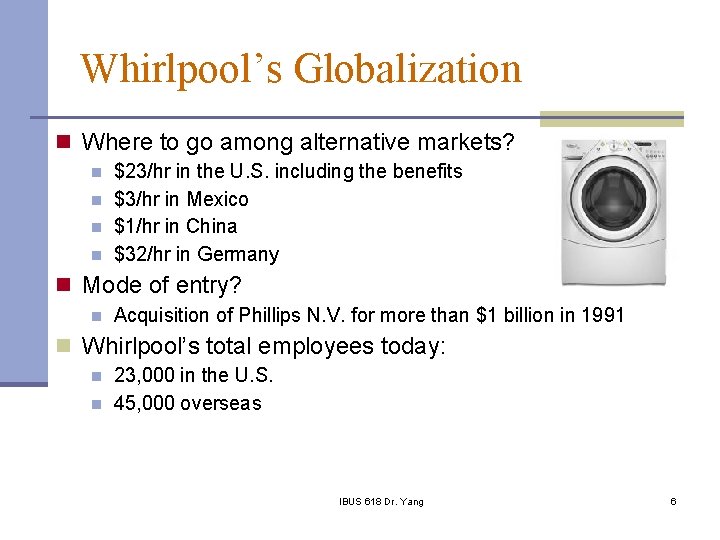 Whirlpool's Globalization

• Where to go among alternative markets?
• $23/hr in the U.S. including the benefits
• $3/hr in Mexico
• $1/hr in China
• $32/hr in Germany
• Mode of entry?
• Acquisition of Phillips N.V. for more than $1 billion in 1991
• Whirlpool's total employees today:
• 23,000 in the U.S.
• 45,000 overseas

IBUS 618 Dr. Yang

6